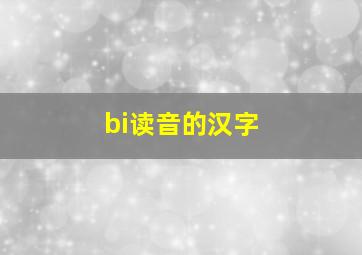 bi读音的汉字